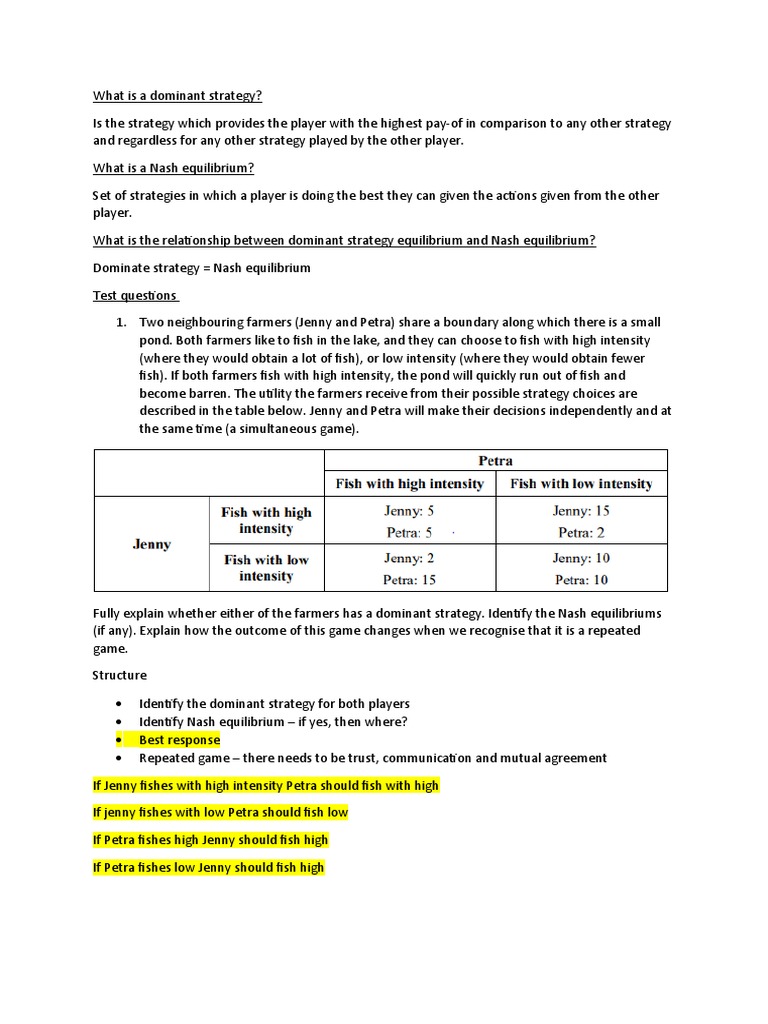 What is a dominant strategy?

Is the strategy which provides the player with the highest pay-of in comparison to any other strategy and regardless for any other strategy played by the other player.

What is a Nash equilibrium?

Set of strategies in which a player is doing the best they can given the actions given from the other player.

What is the relationship between dominant strategy equilibrium and Nash equilibrium?

Dominate strategy = Nash equilibrium

Test questions

1. Two neighbouring farmers (Jenny and Petra) share a boundary along which there is a small pond. Both farmers like to fish in the lake, and they can choose to fish with high intensity (where they would obtain a lot of fish), or low intensity (where they would obtain fewer fish). If both farmers fish with high intensity, the pond will quickly run out of fish and become barren. The utility the farmers receive from their possible strategy choices are described in the table below. Jenny and Petra will make their decisions independently and at the same time (a simultaneous game).

| | | Petra | |
|---|---|---|---|
| | | Fish with high intensity | Fish with low intensity |
| Jenny | Fish with high intensity | Jenny: 5 Petra: 5 | Jenny: 15 Petra: 2 |
| | Fish with low intensity | Jenny: 2 Petra: 15 | Jenny: 10 Petra: 10 |

Fully explain whether either of the farmers has a dominant strategy. Identify the Nash equilibriums (if any). Explain how the outcome of this game changes when we recognise that it is a repeated game.

Structure

• Identify the dominant strategy for both players
• Identify Nash equilibrium – if yes, then where?
• Best response
• Repeated game – there needs to be trust, communication and mutual agreement

If Jenny fishes with high intensity Petra should fish with high

If jenny fishes with low Petra should fish low

If Petra fishes high Jenny should fish high

If Petra fishes low Jenny should fish high